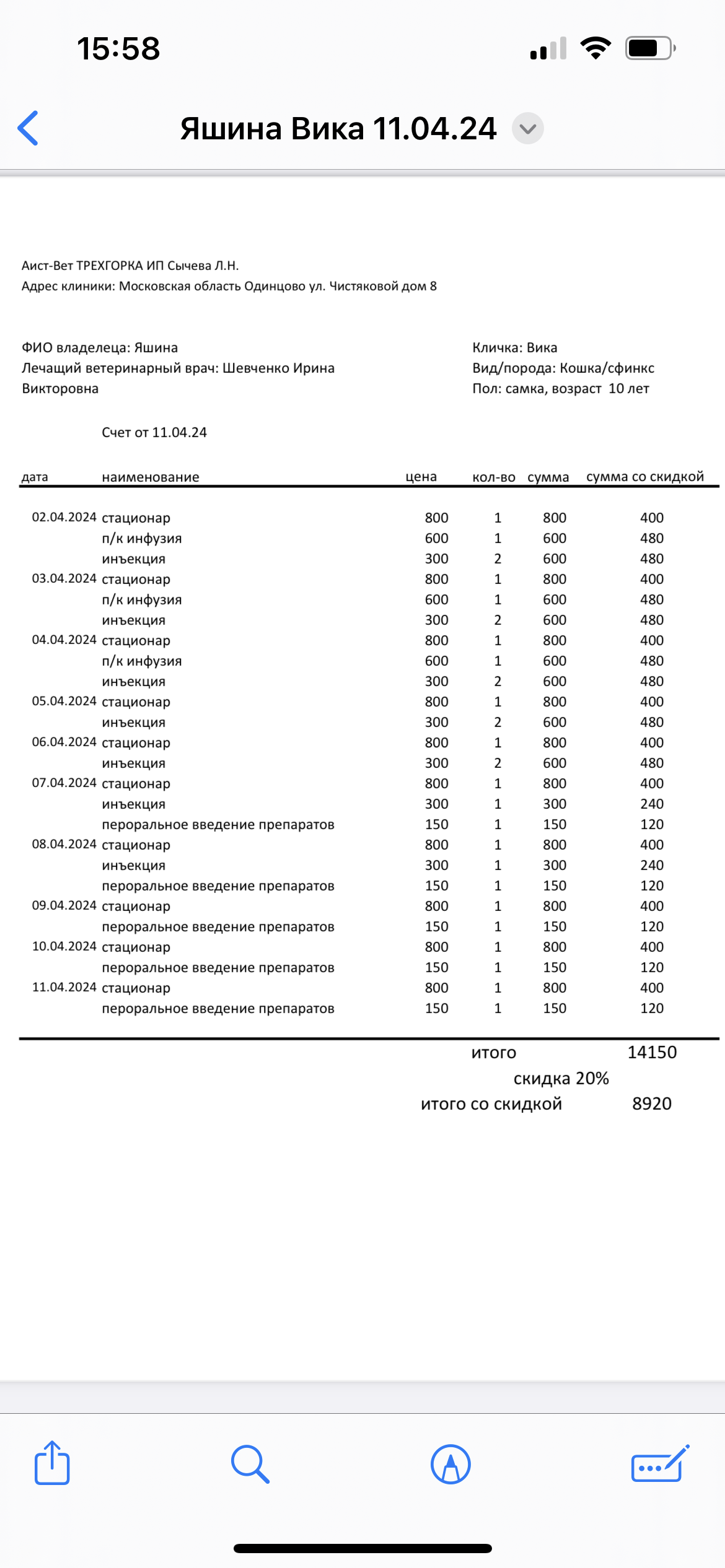 15:58

Яшина Вика 11.04.24

Аист-Вет ТРЕХГОРКА ИП Сычева Л.Н.
Адрес клиники: Московская область Одинцово ул. Чистяковой дом 8

ФИО владелеца: Яшина
Лечащий ветеринарный врач: Шевченко Ирина Викторовна

Кличка: Вика
Вид/порода: Кошка/сфинкс
Пол: самка, возраст 10 лет

Счет от 11.04.24

| дата | наименование | цена | кол-во | сумма | сумма со скидкой |
|---|---|---|---|---|---|
| 02.04.2024 | стационар | 800 | 1 | 800 | 400 |
| | п/к инфузия | 600 | 1 | 600 | 480 |
| | инъекция | 300 | 2 | 600 | 480 |
| 03.04.2024 | стационар | 800 | 1 | 800 | 400 |
| | п/к инфузия | 600 | 1 | 600 | 480 |
| | инъекция | 300 | 2 | 600 | 480 |
| 04.04.2024 | стационар | 800 | 1 | 800 | 400 |
| | п/к инфузия | 600 | 1 | 600 | 480 |
| | инъекция | 300 | 2 | 600 | 480 |
| 05.04.2024 | стационар | 800 | 1 | 800 | 400 |
| | инъекция | 300 | 2 | 600 | 480 |
| 06.04.2024 | стационар | 800 | 1 | 800 | 400 |
| | инъекция | 300 | 2 | 600 | 480 |
| 07.04.2024 | стационар | 800 | 1 | 800 | 400 |
| | инъекция | 300 | 1 | 300 | 240 |
| | пероральное введение препаратов | 150 | 1 | 150 | 120 |
| 08.04.2024 | стационар | 800 | 1 | 800 | 400 |
| | инъекция | 300 | 1 | 300 | 240 |
| | пероральное введение препаратов | 150 | 1 | 150 | 120 |
| 09.04.2024 | стационар | 800 | 1 | 800 | 400 |
| | пероральное введение препаратов | 150 | 1 | 150 | 120 |
| 10.04.2024 | стационар | 800 | 1 | 800 | 400 |
| | пероральное введение препаратов | 150 | 1 | 150 | 120 |
| 11.04.2024 | стационар | 800 | 1 | 800 | 400 |
| | пероральное введение препаратов | 150 | 1 | 150 | 120 |

итого 14150
скидка 20%
итого со скидкой 8920